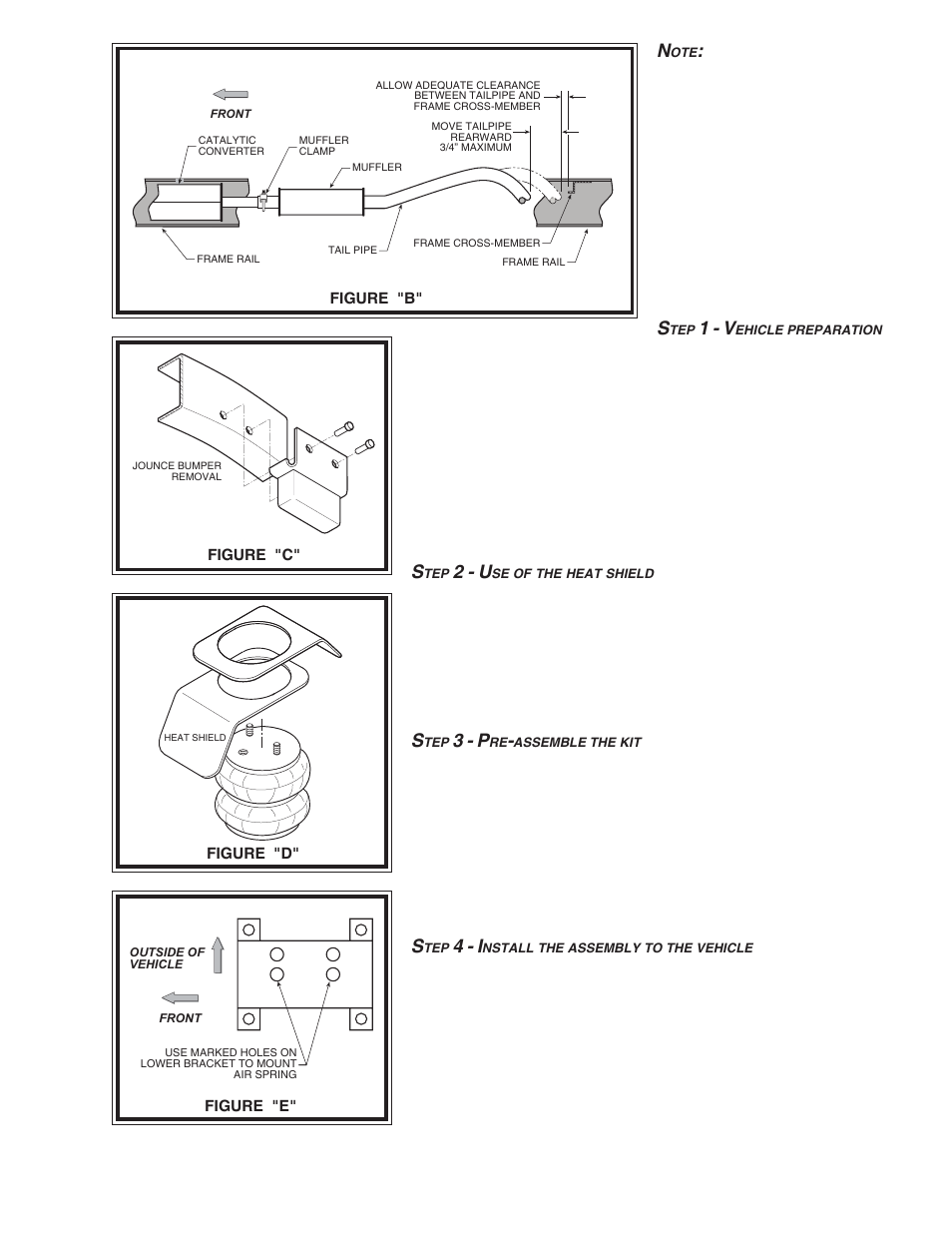 FRONT

CATALYTIC CONVERTER

MUFFLER CLAMP

MUFFLER

ALLOW ADEQUATE CLEARANCE BETWEEN TAILPIPE AND FRAME CROSS-MEMBER

MOVE TAILPIPE REARWARD 3/4" MAXIMUM

FRAME RAIL

TAIL PIPE

FRAME CROSS-MEMBER

FRAME RAIL

FIGURE "B"

NOTE:

STEP 1 - VEHICLE PREPARATION

JOUNCE BUMPER REMOVAL

FIGURE "C"

STEP 2 - USE OF THE HEAT SHIELD

HEAT SHIELD

FIGURE "D"

STEP 3 - PRE-ASSEMBLE THE KIT

OUTSIDE OF VEHICLE

FRONT

USE MARKED HOLES ON LOWER BRACKET TO MOUNT AIR SPRING

FIGURE "E"

STEP 4 - INSTALL THE ASSEMBLY TO THE VEHICLE